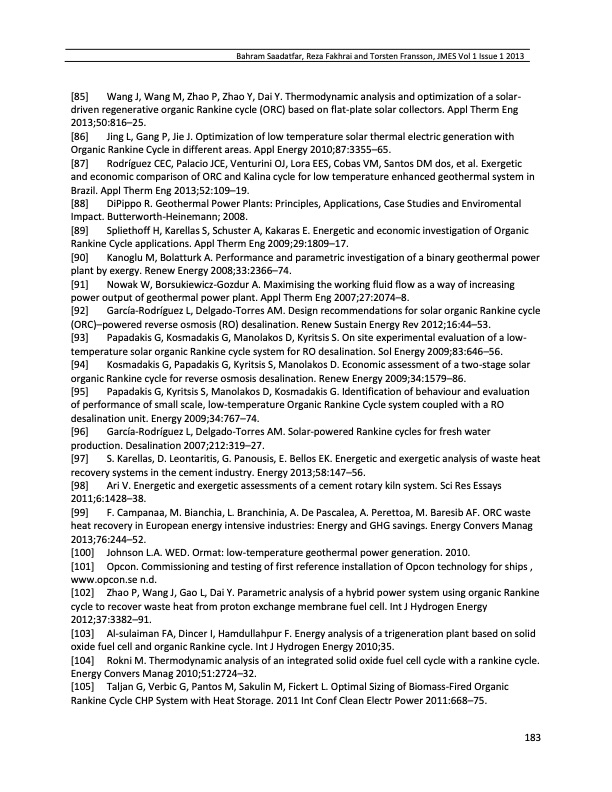 Bahram Saadatfar, Reza Fakhrai and Torsten Fransson, JMES Vol 1 Issue 1 2013

[85] Wang J, Wang M, Zhao P, Zhao Y, Dai Y. Thermodynamic analysis and optimization of a solar-driven regenerative organic Rankine cycle (ORC) based on flat-plate solar collectors. Appl Therm Eng 2013;50:816–25.
[86] Jing L, Gang P, Jie J. Optimization of low temperature solar thermal electric generation with Organic Rankine Cycle in different areas. Appl Energy 2010;87:3355–65.
[87] Rodríguez CEC, Palacio JCE, Venturini OJ, Lora EES, Cobas VM, Santos DM dos, et al. Exergetic and economic comparison of ORC and Kalina cycle for low temperature enhanced geothermal system in Brazil. Appl Therm Eng 2013;52:109–19.
[88] DiPippo R. Geothermal Power Plants: Principles, Applications, Case Studies and Enviromental Impact. Butterworth-Heinemann; 2008.
[89] Spliethoff H, Karellas S, Schuster A, Kakaras E. Energetic and economic investigation of Organic Rankine Cycle applications. Appl Therm Eng 2009;29:1809–17.
[90] Kanoglu M, Bolatturk A. Performance and parametric investigation of a binary geothermal power plant by exergy. Renew Energy 2008;33:2366–74.
[91] Nowak W, Borsukiewicz-Gozdur A. Maximising the working fluid flow as a way of increasing power output of geothermal power plant. Appl Therm Eng 2007;27:2074–8.
[92] García-Rodríguez L, Delgado-Torres AM. Design recommendations for solar organic Rankine cycle (ORC)–powered reverse osmosis (RO) desalination. Renew Sustain Energy Rev 2012;16:44–53.
[93] Papadakis G, Kosmadakis G, Manolakos D, Kyritsis S. On site experimental evaluation of a low-temperature solar organic Rankine cycle system for RO desalination. Sol Energy 2009;83:646–56.
[94] Kosmadakis G, Papadakis G, Kyritsis S, Manolakos D. Economic assessment of a two-stage solar organic Rankine cycle for reverse osmosis desalination. Renew Energy 2009;34:1579–86.
[95] Papadakis G, Kyritsis S, Manolakos D, Kosmadakis G. Identification of behaviour and evaluation of performance of small scale, low-temperature Organic Rankine Cycle system coupled with a RO desalination unit. Energy 2009;34:767–74.
[96] García-Rodríguez L, Delgado-Torres AM. Solar-powered Rankine cycles for fresh water production. Desalination 2007;212:319–27.
[97] S. Karellas, D. Leontaritis, G. Panousis, E. Bellos EK. Energetic and exergetic analysis of waste heat recovery systems in the cement industry. Energy 2013;58:147–56.
[98] Ari V. Energetic and exergetic assessments of a cement rotary kiln system. Sci Res Essays 2011;6:1428–38.
[99] F. Campanaa, M. Bianchia, L. Branchinia, A. De Pascalea, A. Perettoa, M. Baresib AF. ORC waste heat recovery in European energy intensive industries: Energy and GHG savings. Energy Convers Manag 2013;76:244–52.
[100] Johnson L.A. WED. Ormat: low-temperature geothermal power generation. 2010.
[101] Opcon. Commissioning and testing of first reference installation of Opcon technology for ships , www.opcon.se n.d.
[102] Zhao P, Wang J, Gao L, Dai Y. Parametric analysis of a hybrid power system using organic Rankine cycle to recover waste heat from proton exchange membrane fuel cell. Int J Hydrogen Energy 2012;37:3382–91.
[103] Al-sulaiman FA, Dincer I, Hamdullahpur F. Energy analysis of a trigeneration plant based on solid oxide fuel cell and organic Rankine cycle. Int J Hydrogen Energy 2010;35.
[104] Rokni M. Thermodynamic analysis of an integrated solid oxide fuel cell cycle with a rankine cycle. Energy Convers Manag 2010;51:2724–32.
[105] Taljan G, Verbic G, Pantos M, Sakulin M, Fickert L. Optimal Sizing of Biomass-Fired Organic Rankine Cycle CHP System with Heat Storage. 2011 Int Conf Clean Electr Power 2011:668–75.

183